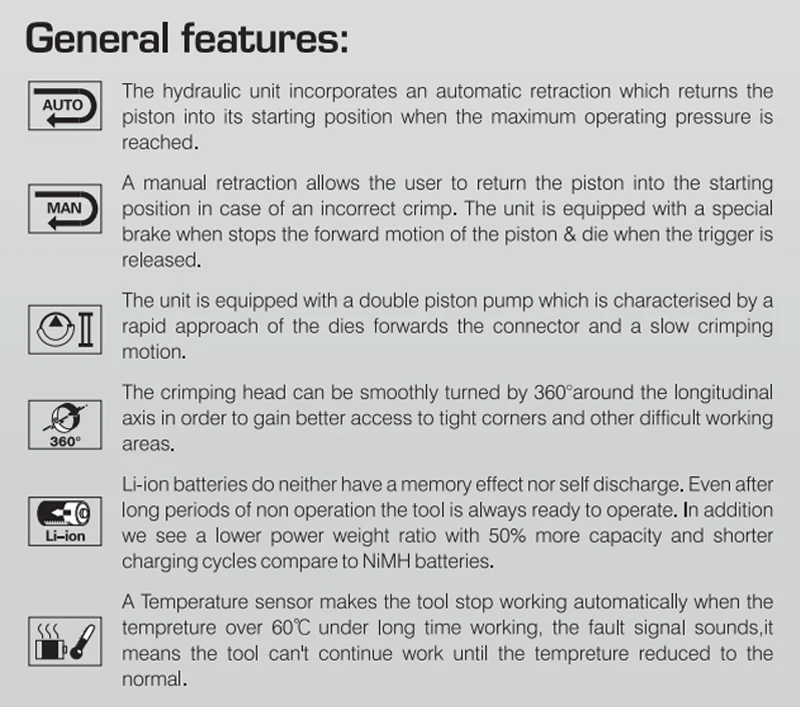 General features:

AUTO

The hydraulic unit incorporates an automatic retraction which returns the piston into its starting position when the maximum operating pressure is reached.

MAN

A manual retraction allows the user to return the piston into the starting position in case of an incorrect crimp. The unit is equipped with a special brake when stops the forward motion of the piston & die when the trigger is released.

The unit is equipped with a double piston pump which is characterised by a rapid approach of the dies forwards the connector and a slow crimping motion.

360°

The crimping head can be smoothly turned by 360°around the longitudinal axis in order to gain better access to tight corners and other difficult working areas.

Li-ion

Li-ion batteries do neither have a memory effect nor self discharge. Even after long periods of non operation the tool is always ready to operate. In addition we see a lower power weight ratio with 50% more capacity and shorter charging cycles compare to NiMH batteries.

A Temperature sensor makes the tool stop working automatically when the tempreture over 60℃ under long time working, the fault signal sounds,it means the tool can't continue work until the tempreture reduced to the normal.